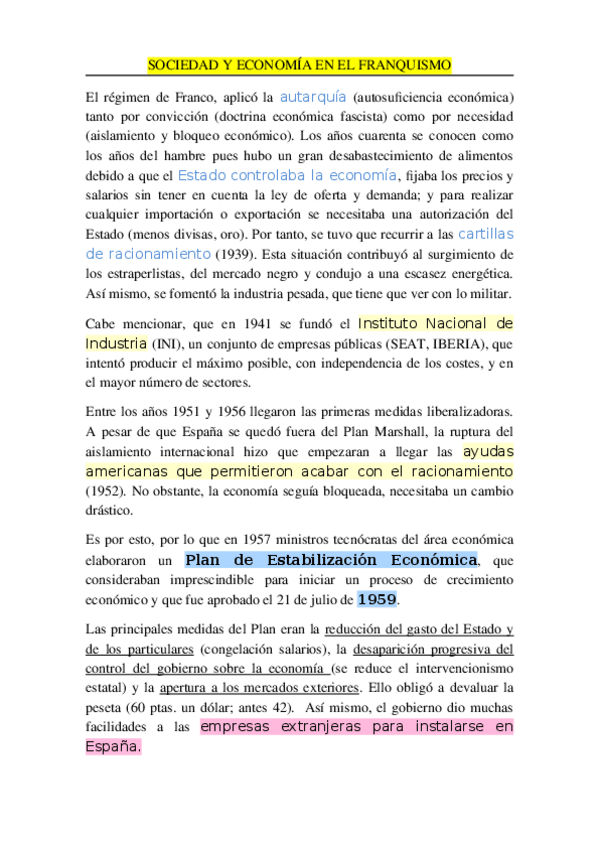 SOCIEDAD Y ECONOMÍA EN EL FRANQUISMO

El régimen de Franco, aplicó la autarquía (autosuficiencia económica) tanto por convicción (doctrina económica fascista) como por necesidad (aislamiento y bloqueo económico). Los años cuarenta se conocen como los años del hambre pues hubo un gran desabastecimiento de alimentos debido a que el Estado controlaba la economía, fijaba los precios y salarios sin tener en cuenta la ley de oferta y demanda; y para realizar cualquier importación o exportación se necesitaba una autorización del Estado (menos divisas, oro). Por tanto, se tuvo que recurrir a las cartillas de racionamiento (1939). Esta situación contribuyó al surgimiento de los estraperlistas, del mercado negro y condujo a una escasez energética. Así mismo, se fomentó la industria pesada, que tiene que ver con lo militar.

Cabe mencionar, que en 1941 se fundó el Instituto Nacional de Industria (INI), un conjunto de empresas públicas (SEAT, IBERIA), que intentó producir el máximo posible, con independencia de los costes, y en el mayor número de sectores.

Entre los años 1951 y 1956 llegaron las primeras medidas liberalizadoras. A pesar de que España se quedó fuera del Plan Marshall, la ruptura del aislamiento internacional hizo que empezaran a llegar las ayudas americanas que permitieron acabar con el racionamiento (1952). No obstante, la economía seguía bloqueada, necesitaba un cambio drástico.

Es por esto, por lo que en 1957 ministros tecnócratas del área económica elaboraron un Plan de Estabilización Económica, que consideraban imprescindible para iniciar un proceso de crecimiento económico y que fue aprobado el 21 de julio de 1959.

Las principales medidas del Plan eran la reducción del gasto del Estado y de los particulares (congelación salarios), la desaparición progresiva del control del gobierno sobre la economía (se reduce el intervencionismo estatal) y la apertura a los mercados exteriores. Ello obligó a devaluar la peseta (60 ptas. un dólar; antes 42). Así mismo, el gobierno dio muchas facilidades a las empresas extranjeras para instalarse en España.